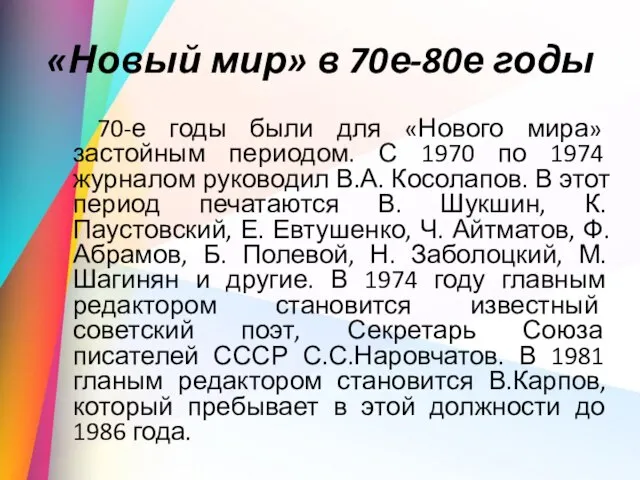 «Новый мир» в 70е-80е годы

70-е годы были для «Нового мира» застойным периодом. С 1970 по 1974 журналом руководил В.А. Косолапов. В этот период печатаются В. Шукшин, К. Паустовский, Е. Евтушенко, Ч. Айтматов, Ф. Абрамов, Б. Полевой, Н. Заболоцкий, М. Шагинян и другие. В 1974 году главным редактором становится известный советский поэт, Секретарь Союза писателей СССР С.С.Наровчатов. В 1981 гланым редактором становится В.Карпов, который пребывает в этой должности до 1986 года.